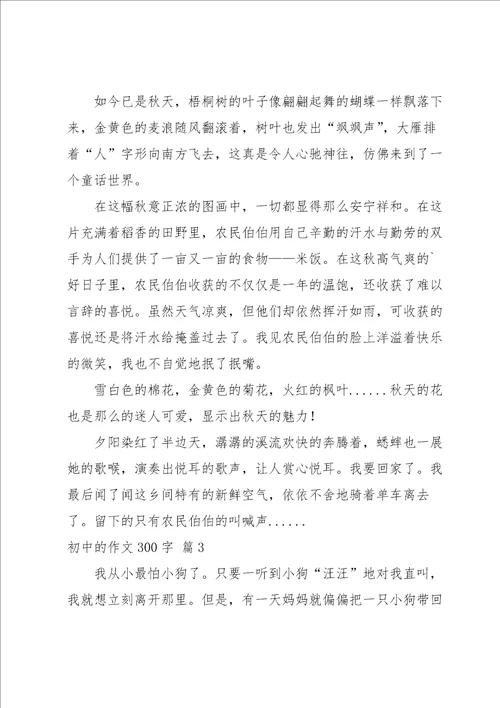 如今已是秋天，梧桐树的叶子像翩翩起舞的蝴蝶一样飘落下来，金黄色的麦浪随风翻滚着，树叶也发出“飒飒声”，大雁排着“人”字形向南方飞去，这真是令人心驰神往，仿佛来到了一个童话世界。

在这幅秋意正浓的图画中，一切都显得那么安宁祥和。在这片充满着稻香的田野里，农民伯伯用自己辛勤的汗水与勤劳的双手为人们提供了一亩又一亩的食物——米饭。在这秋高气爽的`好日子里，农民伯伯收获的不仅仅是一年的温饱，还收获了难以言辞的喜悦。虽然天气凉爽，但他们却依然挥汗如雨，可收获的喜悦还是将汗水给掩盖过去了。我见农民伯伯的脸上洋溢着快乐的微笑，我也不自觉地抿了抿嘴。

雪白色的棉花，金黄色的菊花，火红的枫叶......秋天的花也是那么的迷人可爱，显示出秋天的魅力！

夕阳染红了半边天，潺潺的溪流欢快的奔腾着，蟋蟀也一展她的歌喉，演奏出悦耳的歌声，让人赏心悦耳。我要回家了。我最后闻了闻这乡间特有的新鲜空气，依依不舍地骑着单车离去了。留下的只有农民伯伯的叫喊声......

初中的作文300字 篇3

我从小最怕小狗了。只要一听到小狗“汪汪”地对我直叫，我就想立刻离开那里。但是，有一天妈妈就偏偏把一只小狗带回